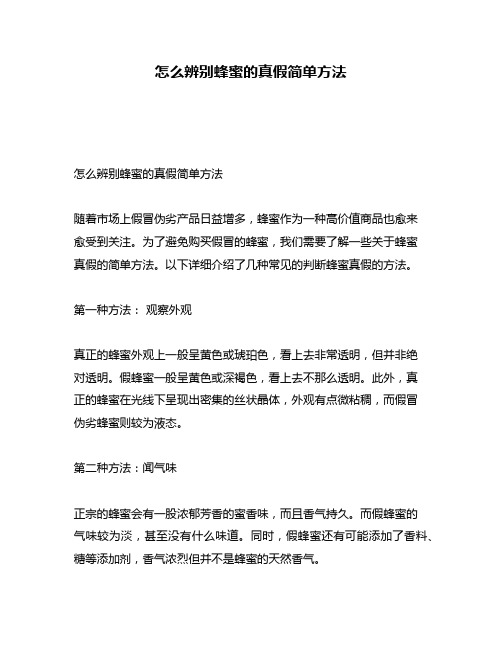 怎么辨别蜂蜜的真假简单方法

怎么辨别蜂蜜的真假简单方法

随着市场上假冒伪劣产品日益增多，蜂蜜作为一种高价值商品也愈来愈受到关注。为了避免购买假冒的蜂蜜，我们需要了解一些关于蜂蜜真假的简单方法。以下详细介绍了几种常见的判断蜂蜜真假的方法。

第一种方法： 观察外观

真正的蜂蜜外观上一般呈黄色或琥珀色，看上去非常透明，但并非绝对透明。假蜂蜜一般呈黄色或深褐色，看上去不那么透明。此外，真正的蜂蜜在光线下呈现出密集的丝状晶体，外观有点微粘稠，而假冒伪劣蜂蜜则较为液态。

第二种方法：闻气味

正宗的蜂蜜会有一股浓郁芳香的蜜香味，而且香气持久。而假蜂蜜的气味较为淡，甚至没有什么味道。同时，假蜂蜜还有可能添加了香料、糖等添加剂，香气浓烈但并不是蜂蜜的天然香气。